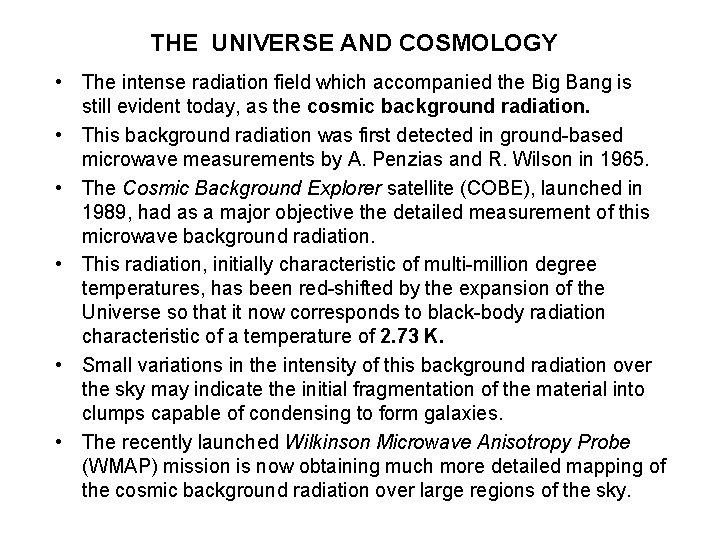 THE UNIVERSE AND COSMOLOGY

• The intense radiation field which accompanied the Big Bang is still evident today, as the cosmic background radiation.

• This background radiation was first detected in ground-based microwave measurements by A. Penzias and R. Wilson in 1965.

• The Cosmic Background Explorer satellite (COBE), launched in 1989, had as a major objective the detailed measurement of this microwave background radiation.

• This radiation, initially characteristic of multi-million degree temperatures, has been red-shifted by the expansion of the Universe so that it now corresponds to black-body radiation characteristic of a temperature of 2.73 K.

• Small variations in the intensity of this background radiation over the sky may indicate the initial fragmentation of the material into clumps capable of condensing to form galaxies.

• The recently launched Wilkinson Microwave Anisotropy Probe (WMAP) mission is now obtaining much more detailed mapping of the cosmic background radiation over large regions of the sky.